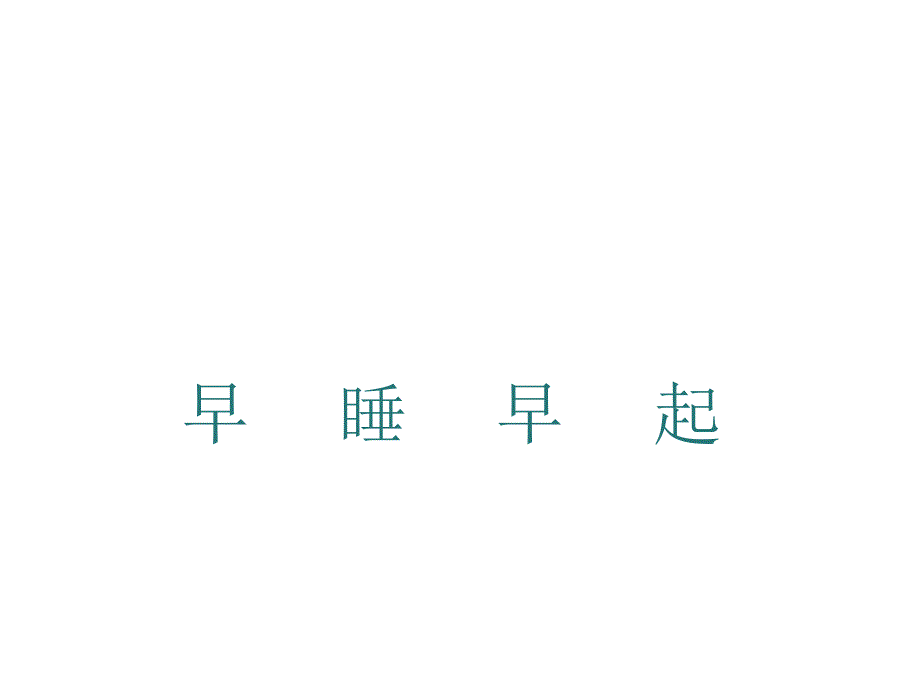 早 睡 早 起